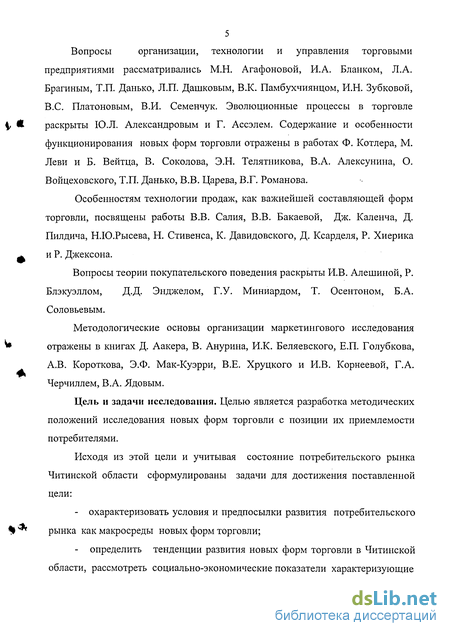 5

Вопросы организации, технологии и управления торговыми предприятиями рассматривались М.Н. Агафоновой, И.А. Бланком, Л.А. Брагиным, Т.П. Данько, Л.П. Дашковым, В.К. Памбухчиянцом, И.Н. Зубковой, В.С. Платоновым, В.И. Семенчук. Эволюционные процессы в торговле раскрыты Ю.Л. Александровым и Г. Ассэлем. Содержание и особенности функционирования новых форм торговли отражены в работах Ф. Котлера, М. Леви и Б. Вейтца, В. Соколова, Э.Н. Телятникова, В.А. Алексунина, О. Войцеховского, Т.П. Данько, В.В. Царева, В.Г. Романова.

Особенностям технологии продаж, как важнейшей составляющей форм торговли, посвящены работы В.В. Салия, В.В. Бакаевой, Дж. Каленча, Д. Пилдича, Н.Ю.Рысева, Н. Стивенса, К. Давидовского, Д. Ксарделя, Р. Хиерика и Р. Джексона.

Вопросы теории покупательского поведения раскрыты И.В. Алешиной, Р. Блэкуэллом, Д.Д. Энджелом, Г.У. Миниардом, Т. Осентоном, Б.А. Соловьевым.

Методологические основы организации маркетингового исследования отражены в книгах Д. Аакера, В. Анурина, И.К. Беляевского, Е.П. Голубкова, А.В. Короткова, Э.Ф. Мак-Куэрри, В.Е. Хруцкого и И.В. Корнеевой, Г.А. Черчиллем, В.А. Ядовым.

Цель и задачи исследования. Целью является разработка методических положений исследования новых форм торговли с позиции их приемлемости потребителями.

Исходя из этой цели и учитывая состояние потребительского рынка Читинской области сформулированы задачи для достижения поставленной цели:

- охарактеризовать условия и предпосылки развития потребительского рынка как макросреды новых форм торговли;

- определить тенденции развития новых форм торговли в Читинской области, рассмотреть социально-экономические показатели характеризующие

dsLib.net
библиотека диссертаций